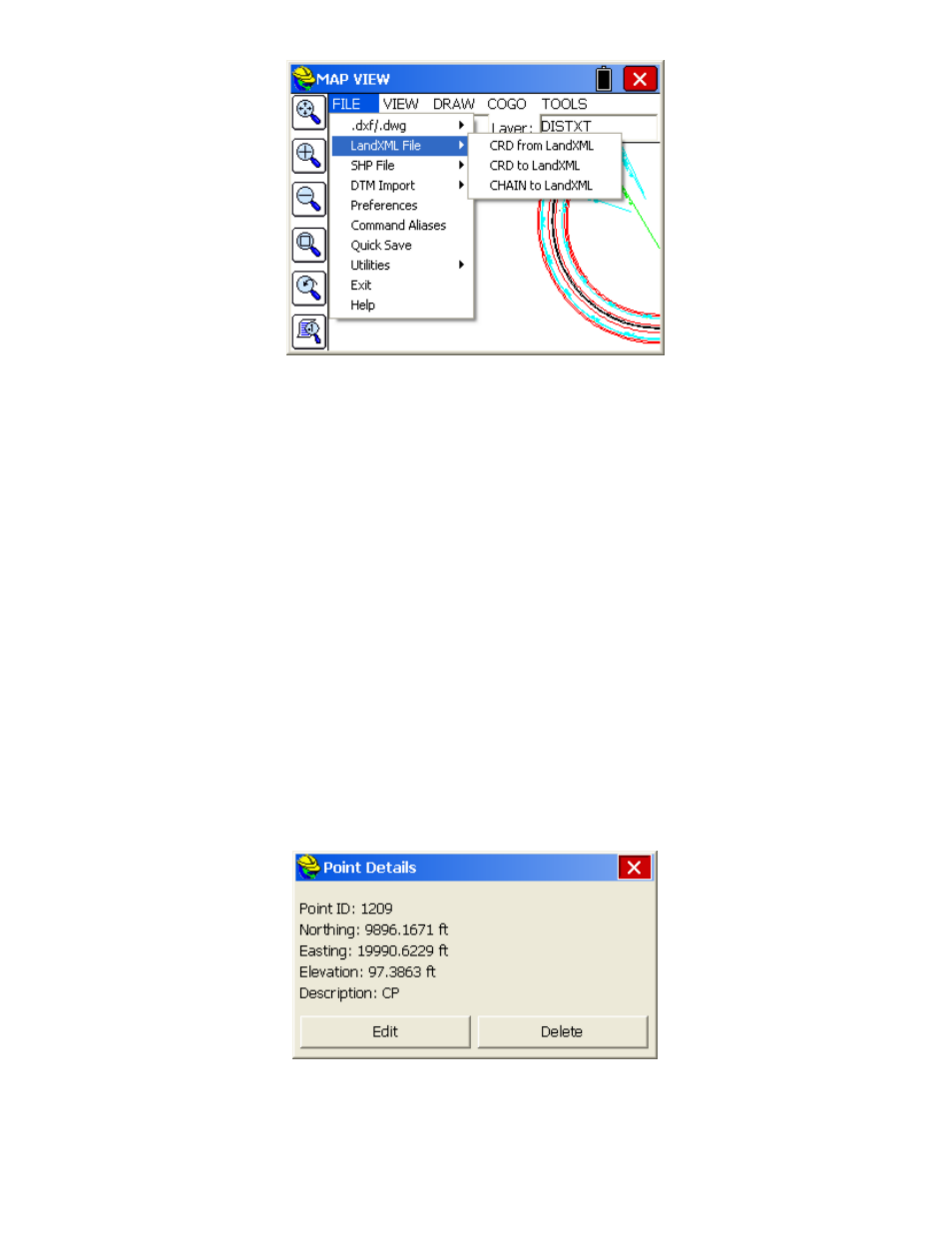 MAP VIEW

FILE VIEW DRAW COGO TOOLS

Layer: DISTXT

.dxf/.dwg
LandXML File
SHP File
DTM Import
Preferences
Command Aliases
Quick Save
Utilities
Exit
Help

CRD from LandXML
CRD to LandXML
CHAIN to LandXML

Point Details

Point ID: 1209
Northing: 9896.1671 ft
Easting: 19990.6229 ft
Elevation: 97.3863 ft
Description: CP

Edit
Delete